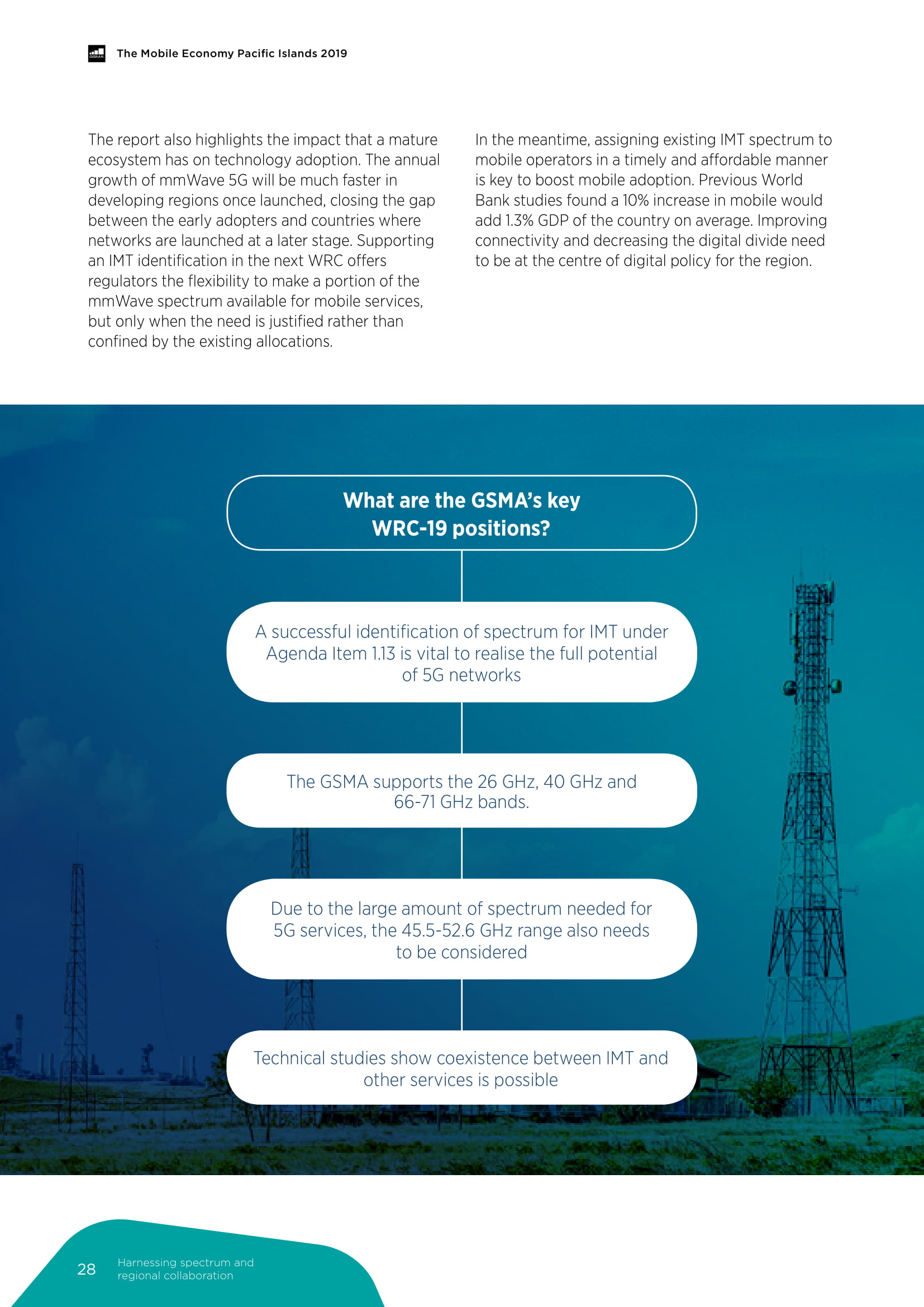 GSMA The Mobile Economy Pacific Islands 2019

The report also highlights the impact that a mature ecosystem has on technology adoption. The annual growth of mmWave 5G will be much faster in developing regions once launched, closing the gap between the early adopters and countries where networks are launched at a later stage. Supporting an IMT identification in the next WRC offers regulators the flexibility to make a portion of the mmWave spectrum available for mobile services, but only when the need is justified rather than confined by the existing allocations.

In the meantime, assigning existing IMT spectrum to mobile operators in a timely and affordable manner is key to boost mobile adoption. Previous World Bank studies found a 10% increase in mobile would add 1.3% GDP of the country on average. Improving connectivity and decreasing the digital divide need to be at the centre of digital policy for the region.

What are the GSMA's key WRC-19 positions?

A successful identification of spectrum for IMT under Agenda Item 1.13 is vital to realise the full potential of 5G networks

The GSMA supports the 26 GHz, 40 GHz and 66-71 GHz bands.

Due to the large amount of spectrum needed for 5G services, the 45.5-52.6 GHz range also needs to be considered

Technical studies show coexistence between IMT and other services is possible

28 Harnessing spectrum and regional collaboration